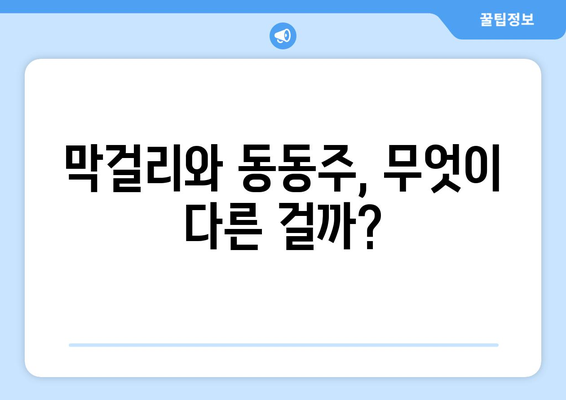 꿀팁정보

막걸리와 동동주, 무엇이 다른 걸까?